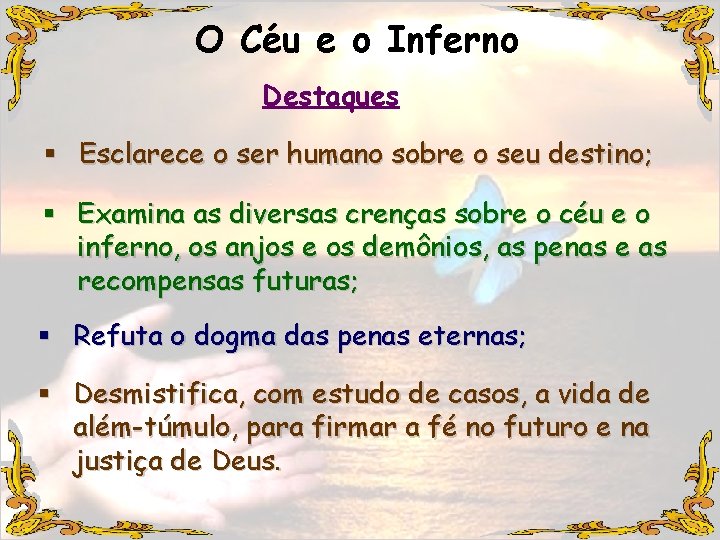 O Céu e o Inferno

Destaques

▪ Esclarece o ser humano sobre o seu destino;

▪ Examina as diversas crenças sobre o céu e o inferno, os anjos e os demônios, as penas e as recompensas futuras;

▪ Refuta o dogma das penas eternas;

▪ Desmistifica, com estudo de casos, a vida de além-túmulo, para firmar a fé no futuro e na justiça de Deus.